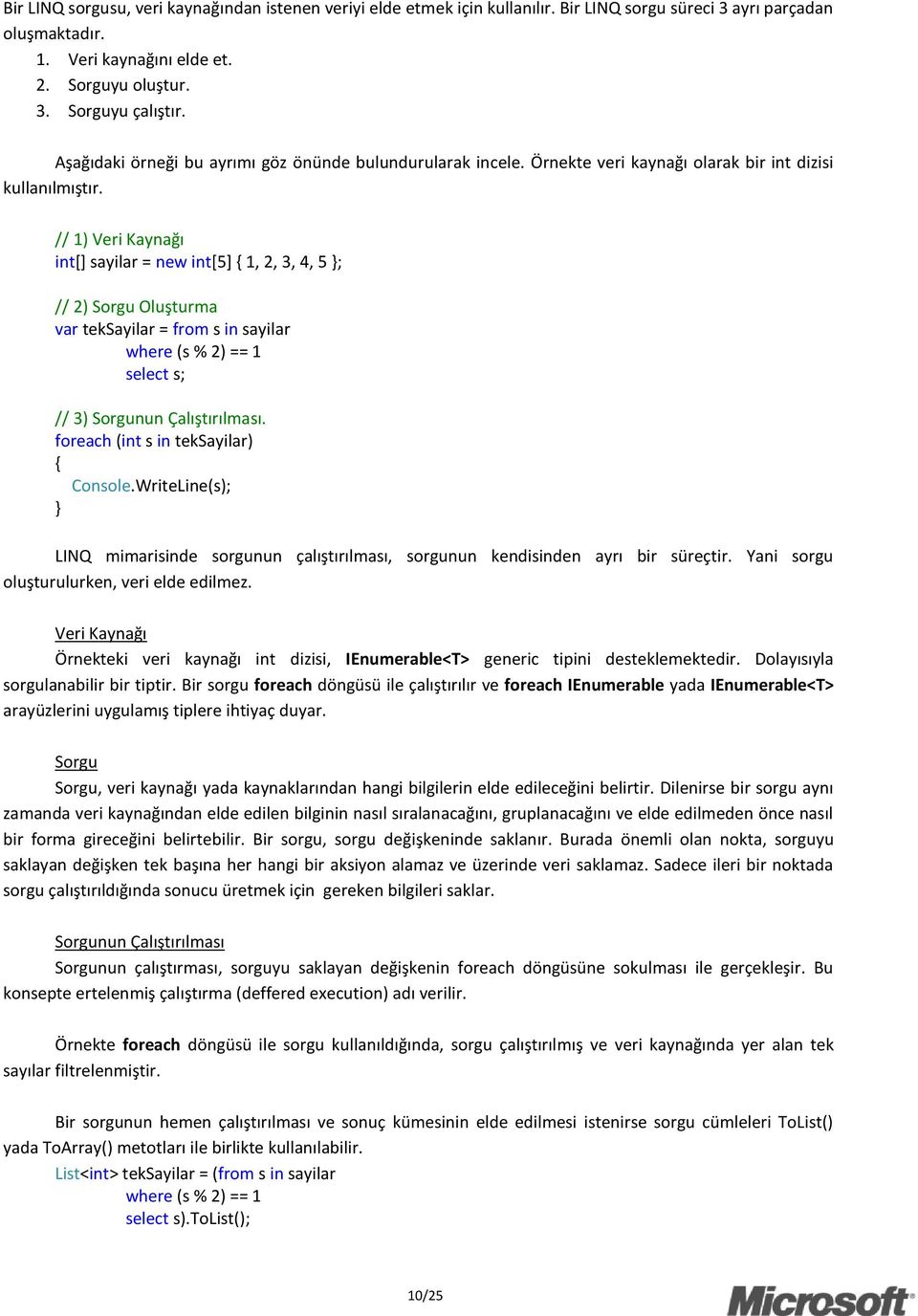 Bir LINQ sorgusu, veri kaynağından istenen veriyi elde etmek için kullanılır. Bir LINQ sorgu süreci 3 ayrı parçadan oluşmaktadır.
1. Veri kaynağını elde et.
2. Sorguyu oluştur.
3. Sorguyu çalıştır.

Aşağıdaki örneği bu ayrımı göz önünde bulundurularak incele. Örnekte veri kaynağı olarak bir int dizisi kullanılmıştır.

// 1) Veri Kaynağı
int[] sayilar = new int[5] { 1, 2, 3, 4, 5 };

// 2) Sorgu Oluşturma
var tekSayilar = from s in sayilar
where (s % 2) == 1
select s;

// 3) Sorgunun Çalıştırılması.
foreach (int s in tekSayilar)
{
Console.WriteLine(s);
}

LINQ mimarisinde sorgunun çalıştırılması, sorgunun kendisinden ayrı bir süreçtir. Yani sorgu oluşturulurken, veri elde edilmez.

Veri Kaynağı
Örnekteki veri kaynağı int dizisi, IEnumerable<T> generic tipini desteklemektedir. Dolayısıyla sorgulanabilir bir tiptir. Bir sorgu foreach döngüsü ile çalıştırılır ve foreach IEnumerable yada IEnumerable<T> arayüzlerini uygulamış tiplere ihtiyaç duyar.

Sorgu
Sorgu, veri kaynağı yada kaynaklarından hangi bilgilerin elde edileceğini belirtir. Dilenirse bir sorgu aynı zamanda veri kaynağından elde edilen bilginin nasıl sıralanacağını, gruplanacağını ve elde edilmeden önce nasıl bir forma gireceğini belirtebilir. Bir sorgu, sorgu değişkeninde saklanır. Burada önemli olan nokta, sorguyu saklayan değişken tek başına her hangi bir aksiyon alamaz ve üzerinde veri saklamaz. Sadece ileri bir noktada sorgu çalıştırıldığında sonucu üretmek için gereken bilgileri saklar.

Sorgunun Çalıştırılması
Sorgunun çalıştırması, sorguyu saklayan değişkenin foreach döngüsüne sokulması ile gerçekleşir. Bu konsepte ertelenmiş çalıştırma (deffered execution) adı verilir.

Örnekte foreach döngüsü ile sorgu kullanıldığında, sorgu çalıştırılmış ve veri kaynağında yer alan tek sayılar filtrelenmiştir.

Bir sorgunun hemen çalıştırılması ve sonuç kümesinin elde edilmesi istenirse sorgu cümleleri ToList() yada ToArray() metotları ile birlikte kullanılabilir.
List<int> tekSayilar = (from s in sayilar
where (s % 2) == 1
select s).ToList();

10/25

Microsoft